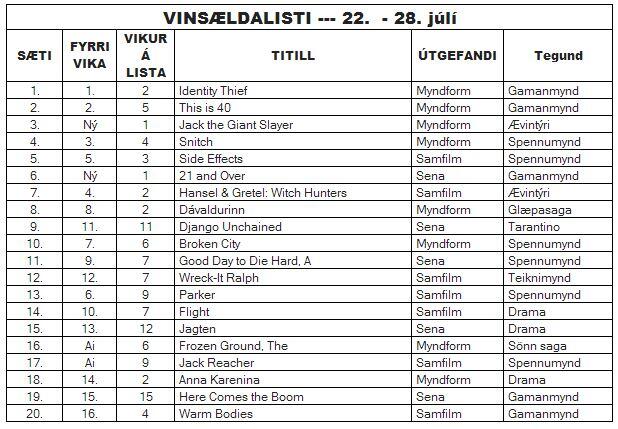 VINSÆLDALISTI --- 22. - 28. júlí

| SÆTI | FYRRI VIKA | VIKUR Á LISTA | TITILL | ÚTGEFANDI | Tegund |
|---|---|---|---|---|---|
| 1. | 1. | 2 | Identity Thief | Myndform | Gamanmynd |
| 2. | 2. | 5 | This is 40 | Myndform | Gamanmynd |
| 3. | Ný | 1 | Jack the Giant Slayer | Myndform | Ævintýri |
| 4. | 3. | 4 | Snitch | Myndform | Spennumynd |
| 5. | 5. | 3 | Side Effects | Samfilm | Spennumynd |
| 6. | Ný | 1 | 21 and Over | Sena | Gamanmynd |
| 7. | 4. | 2 | Hansel & Gretel: Witch Hunters | Samfilm | Ævintýri |
| 8. | 8. | 2 | Dávaldurinn | Myndform | Glæpasaga |
| 9. | 11. | 11 | Django Unchained | Sena | Tarantino |
| 10. | 7. | 6 | Broken City | Myndform | Spennumynd |
| 11. | 9. | 7 | Good Day to Die Hard, A | Sena | Spennumynd |
| 12. | 12. | 7 | Wreck-It Ralph | Samfilm | Teiknimynd |
| 13. | 6. | 9 | Parker | Samfilm | Spennumynd |
| 14. | 10. | 7 | Flight | Samfilm | Drama |
| 15. | 13. | 12 | Jagten | Sena | Drama |
| 16. | Ai | 6 | Frozen Ground, The | Myndform | Sönn saga |
| 17. | Ai | 9 | Jack Reacher | Samfilm | Spennumynd |
| 18. | 14. | 2 | Anna Karenina | Myndform | Drama |
| 19. | 15. | 15 | Here Comes the Boom | Sena | Gamanmynd |
| 20. | 16. | 4 | Warm Bodies | Samfilm | Gamanmynd |